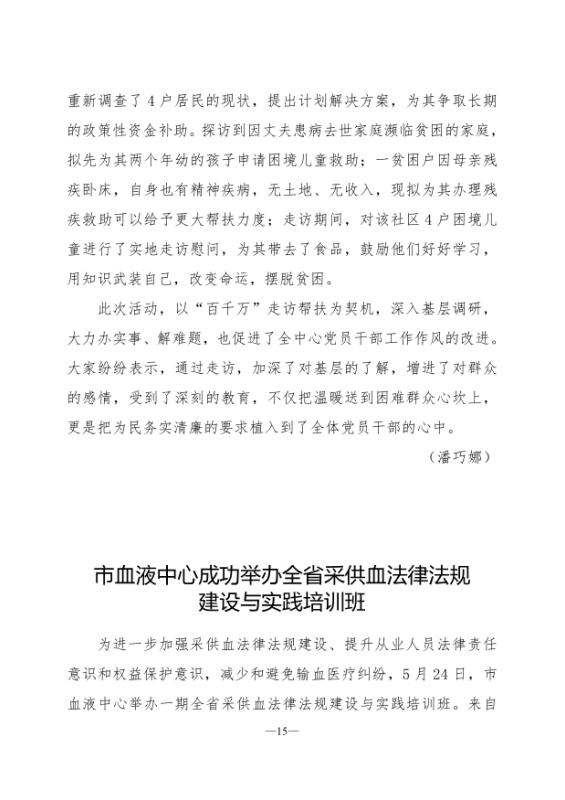 重新调查了4户居民的现状，提出计划解决方案，为其争取长期的政策性资金补助。探访到因丈夫患病去世家庭濒临贫困的家庭，拟先为其两个年幼的孩子申请困境儿童救助；一贫困户因母亲残疾卧床，自身也有精神疾病，无土地、无收入，现拟为其办理残疾救助可以给予更大帮扶力度；走访期间，对该社区4户困境儿童进行了实地走访慰问，为其带去了食品，鼓励他们好好学习，用知识武装自己，改变命运，摆脱贫困。

此次活动，以“百千万”走访帮扶为契机，深入基层调研，大力办实事、解难题，也促进了全中心党员干部工作作风的改进。大家纷纷表示，通过走访，加深了对基层的了解，增进了对群众的感情，受到了深刻的教育，不仅把温暖送到困难群众心坎上，更是把为民务实清廉的要求植入到了全体党员干部的心中。

（潘巧娜）

市血液中心成功举办全省采供血法律法规建设与实践培训班

为进一步加强采供血法律法规建设、提升从业人员法律责任意识和权益保护意识，减少和避免输血医疗纠纷，5月24日，市血液中心举办一期全省采供血法律法规建设与实践培训班。来自

—15—